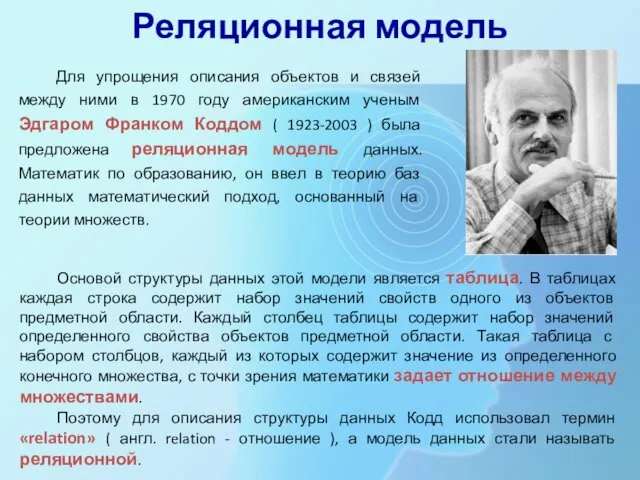 Реляционная модель

Для упрощения описания объектов и связей между ними в 1970 году американским ученым Эдгаром Франком Коддом ( 1923-2003 ) была предложена реляционная модель данных. Математик по образованию, он ввел в теорию баз данных математический подход, основанный на теории множеств.

Основой структуры данных этой модели является таблица. В таблицах каждая строка содержит набор значений свойств одного из объектов предметной области. Каждый столбец таблицы содержит набор значений определенного свойства объектов предметной области. Такая таблица с набором столбцов, каждый из которых содержит значение из определенного конечного множества, с точки зрения математики задает отношение между множествами.

Поэтому для описания структуры данных Кодд использовал термин «relation» ( англ. relation - отношение ), а модель данных стали называть реляционной.